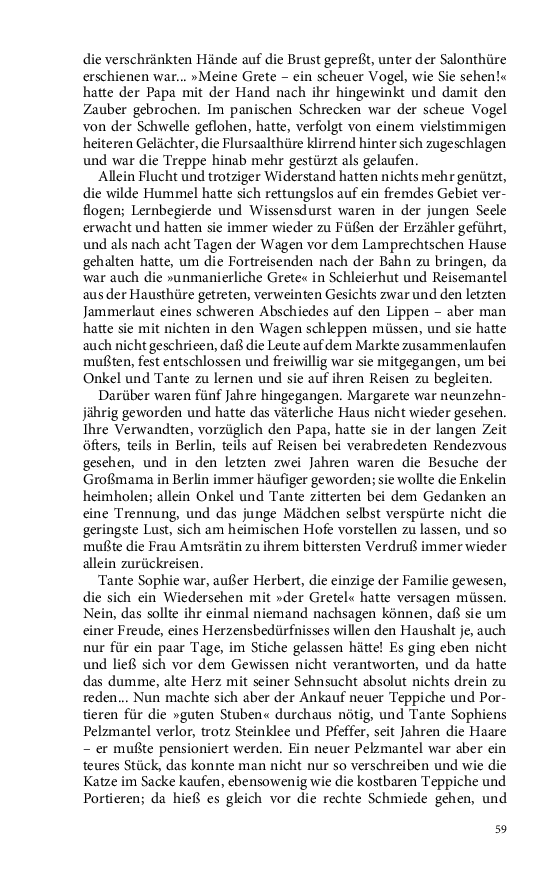 die verschränkten Hände auf die Brust gepreßt, unter der Salonthüre erschienen war... »Meine Grete – ein scheuer Vogel, wie Sie sehen!« hatte der Papa mit der Hand nach ihr hingewinkt und damit den Zauber gebrochen. Im panischen Schrecken war der scheue Vogel von der Schwelle geflohen, hatte, verfolgt von einem vielstimmigen heiteren Gelächter, die Flursaalthüre klirrend hinter sich zugeschlagen und war die Treppe hinab mehr gestürzt als gelaufen.

Allein Flucht und trotziger Widerstand hatten nichts mehr genützt, die wilde Hummel hatte sich rettungslos auf ein fremdes Gebiet verflogen; Lernbegierde und Wissensdurst waren in der jungen Seele erwacht und hatten sie immer wieder zu Füßen der Erzähler geführt, und als nach acht Tagen der Wagen vor dem Lamprechtschen Hause gehalten hatte, um die Fortreisenden nach der Bahn zu bringen, da war auch die »unmanierliche Grete« in Schleierhut und Reisemantel aus der Hausthüre getreten, verweinten Gesichts zwar und den letzten Jammerlaut eines schweren Abschiedes auf den Lippen – aber man hatte sie mit nichten in den Wagen schleppen müssen, und sie hatte auch nicht geschrieen, daß die Leute auf dem Markte zusammenlaufen mußten, fest entschlossen und freiwillig war sie mitgegangen, um bei Onkel und Tante zu lernen und sie auf ihren Reisen zu begleiten.

Darüber waren fünf Jahre hingegangen. Margarete war neunzehnjährig geworden und hatte das väterliche Haus nicht wieder gesehen. Ihre Verwandten, vorzüglich den Papa, hatte sie in der langen Zeit öfters, teils in Berlin, teils auf Reisen bei verabredeten Rendezvous gesehen, und in den letzten zwei Jahren waren die Besuche der Großmama in Berlin immer häufiger geworden; sie wollte die Enkelin heimholen; allein Onkel und Tante zitterten bei dem Gedanken an eine Trennung, und das junge Mädchen selbst verspürte nicht die geringste Lust, sich am heimischen Hofe vorstellen zu lassen, und so mußte die Frau Amtsrätin zu ihrem bittersten Verdruß immer wieder allein zurückreisen.

Tante Sophie war, außer Herbert, die einzige der Familie gewesen, die sich ein Wiedersehen mit »der Gretel« hatte versagen müssen. Nein, das sollte ihr einmal niemand nachsagen können, daß sie um einer Freude, eines Herzensbedürfnisses willen den Haushalt je, auch nur für ein paar Tage, im Stiche gelassen hätte! Es ging eben nicht und ließ sich vor dem Gewissen nicht verantworten, und da hatte das dumme, alte Herz mit seiner Sehnsucht absolut nichts drein zu reden... Nun machte sich aber der Ankauf neuer Teppiche und Portieren für die »guten Stuben« durchaus nötig, und Tante Sophiens Pelzmantel verlor, trotz Steinklee und Pfeffer, seit Jahren die Haare – er mußte pensioniert werden. Ein neuer Pelzmantel war aber ein teures Stück, das konnte man nicht nur so verschreiben und wie die Katze im Sacke kaufen, ebensowenig wie die kostbaren Teppiche und Portieren; da hieß es gleich vor die rechte Schmiede gehen, und

59